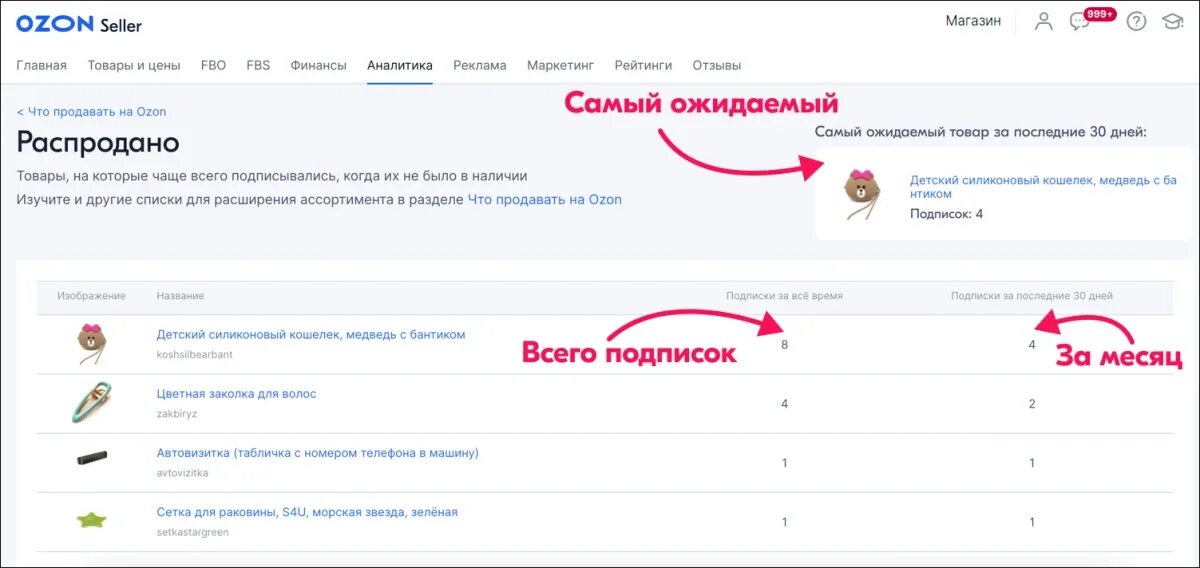 OZON Seller

Магазин 999+

Главная Товары и цены FBO FBS Финансы Аналитика Реклама Маркетинг Рейтинги Отзывы

< Что продавать на Ozon

Распродано

Товары, на которые чаще всего подписывались, когда их не было в наличии

Изучите и другие списки для расширения ассортимента в разделе Что продавать на Ozon

Самый ожидаемый

Самый ожидаемый товар за последние 30 дней:

Детский силиконовый кошелек, медведь с бантиком

Подписок: 4

| Изображение | Название | Подписки за всё время | Подписки за последние 30 дней |
|---|---|---|---|
| | Детский силиконовый кошелек, медведь с бантиком koshsilbearbant | 8 | 4 |
| | Цветная заколка для волос zakbiryz | 4 | 2 |
| | Автовизитка (табличка с номером телефона в машину) avtovizitka | 1 | 1 |
| | Сетка для раковины, S4U, морская звезда, зелёная setkastargreen | 1 | 1 |

Всего подписок

За месяц